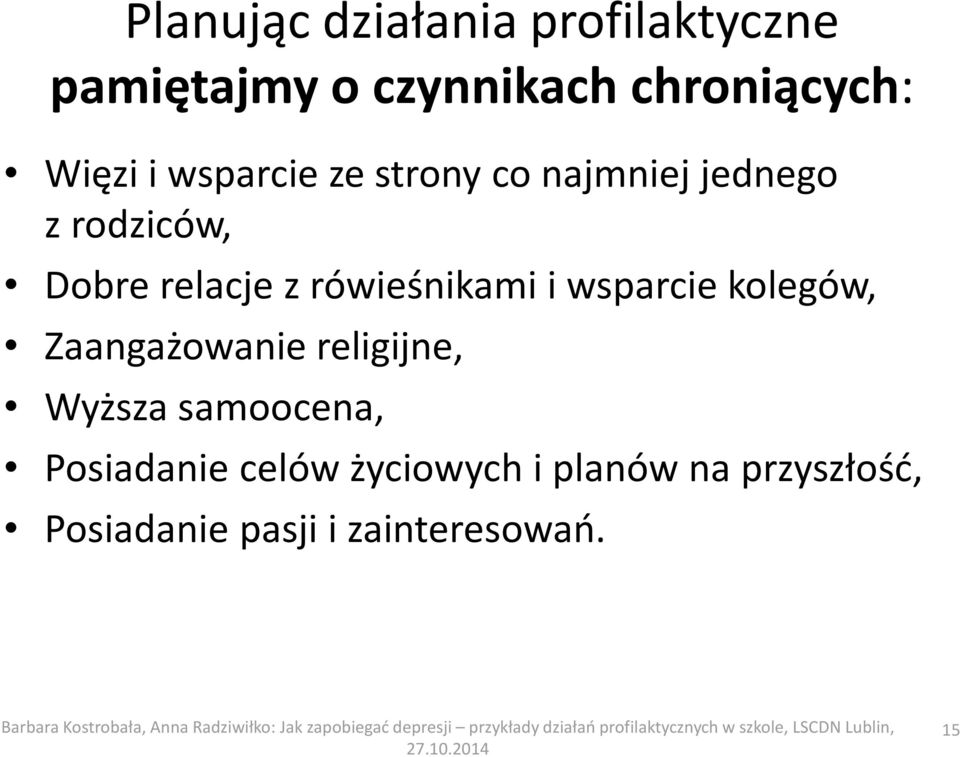 Planując działania profilaktyczne pamiętajmy o czynnikach chroniących:

• Więzi i wsparcie ze strony co najmniej jednego z rodziców,
• Dobre relacje z rówieśnikami i wsparcie kolegów,
• Zaangażowanie religijne,
• Wyższa samoocena,
• Posiadanie celów życiowych i planów na przyszłość,
• Posiadanie pasji i zainteresowań.

Barbara Kostrobała, Anna Radziwiłko: Jak zapobiegać depresji – przykłady działań profilaktycznych w szkole, LSCDN Lublin, 27.10.2014

15